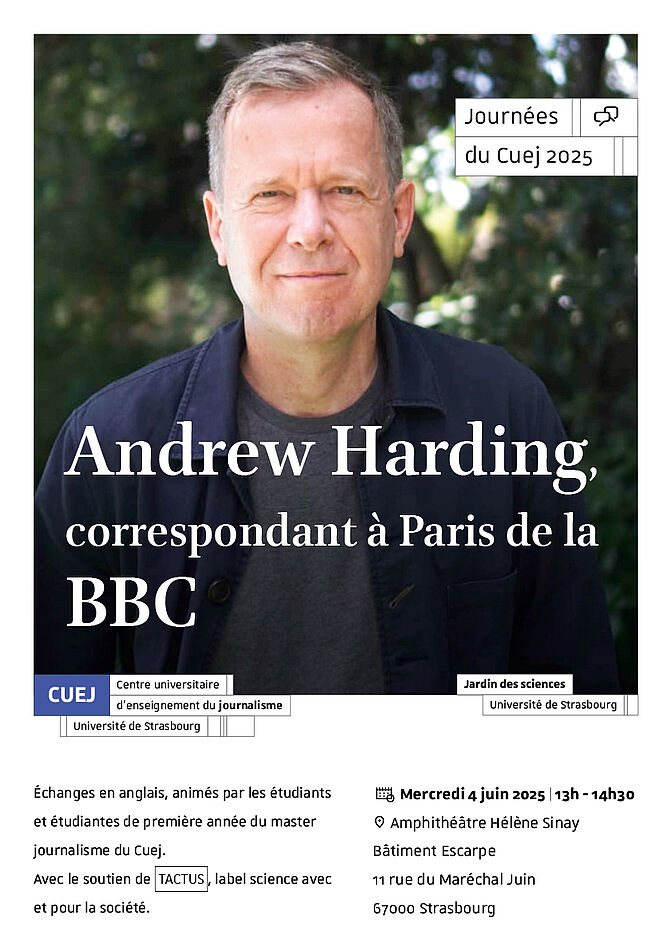 Journées du Cuej 2025

Andrew Harding, correspondant à Paris de la BBC

CUEJ Centre universitaire d'enseignement du journalisme
Université de Strasbourg

Jardin des sciences
Université de Strasbourg

Échanges en anglais, animés par les étudiants et étudiantes de première année du master journalisme du Cuej.
Avec le soutien de TACTUS, label science avec et pour la société.

Mercredi 4 juin 2025 | 13h - 14h30
Amphithéâtre Hélène Sinay
Bâtiment Escarpe
11 rue du Maréchal Juin
67000 Strasbourg